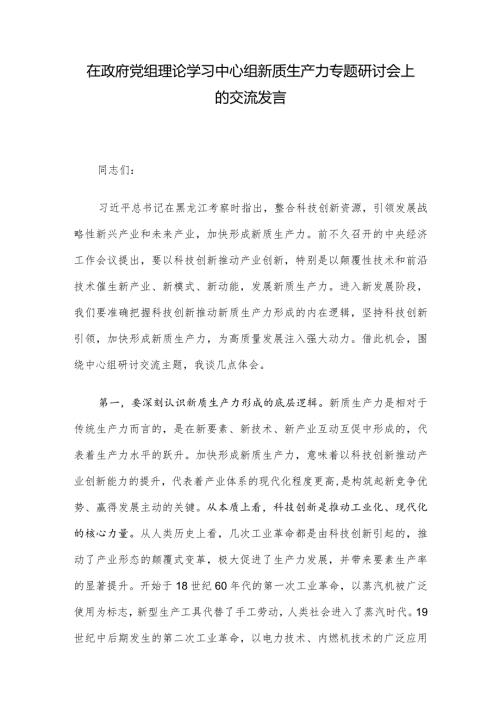 在政府党组理论学习中心组新质生产力专题研讨会上的交流发言

同志们：

习近平总书记在黑龙江考察时指出，整合科技创新资源，引领发展战略性新兴产业和未来产业，加快形成新质生产力。前不久召开的中央经济工作会议提出，要以科技创新推动产业创新，特别是以颠覆性技术和前沿技术催生新产业、新模式、新动能，发展新质生产力。进入新发展阶段，我们要准确把握科技创新推动新质生产力形成的内在逻辑，坚持科技创新引领，加快形成新质生产力，为高质量发展注入强大动力。借此机会，围绕中心组研讨交流主题，我谈几点体会。

第一，要深刻认识新质生产力形成的底层逻辑。新质生产力是相对于传统生产力而言的，是在新要素、新技术、新产业互动互促中形成的，代表着生产力水平的跃升。加快形成新质生产力，意味着以科技创新推动产业创新能力的提升，代表着产业体系的现代化程度更高，是构筑起新竞争优势、赢得发展主动的关键。从本质上看，科技创新是推动工业化、现代化的核心力量。从人类历史上看，几次工业革命都是由科技创新引起的，推动了产业形态的颠覆式变革，极大促进了生产力发展，并带来要素生产率的显著提升。开始于18世纪60年代的第一次工业革命，以蒸汽机被广泛使用为标志，新型生产工具代替了手工劳动，人类社会进入了蒸汽时代。19世纪中后期发生的第二次工业革命，以电力技术、内燃机技术的广泛应用